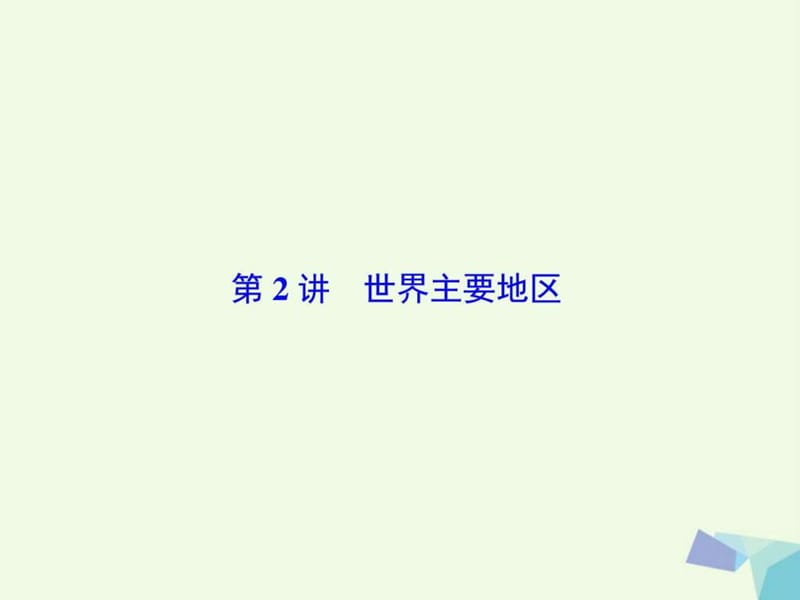 第 2 讲　世界主要地区